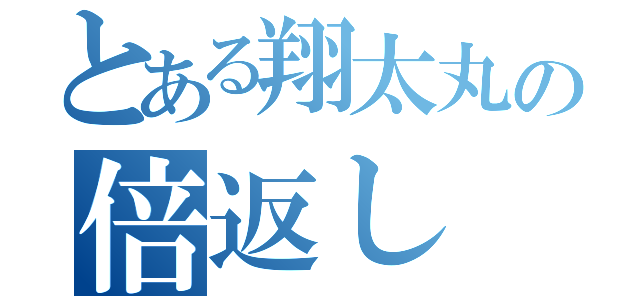 とある翔太丸の
倍返し